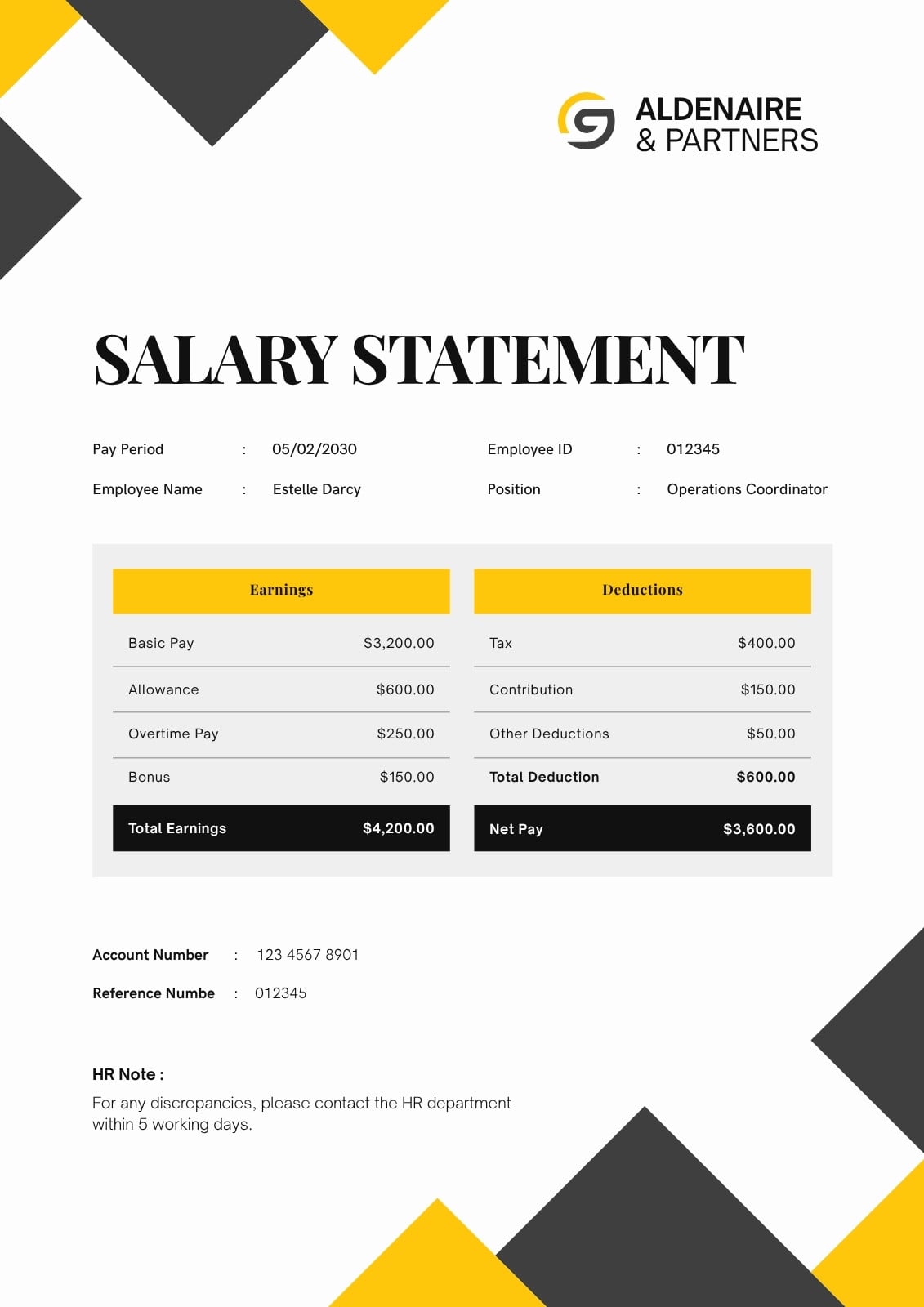 ALDENAIRE
& PARTNERS

SALARY STATEMENT

Pay Period : 05/02/2030
Employee Name : Estelle Darcy

Employee ID : 012345
Position : Operations Coordinator

| Earnings | |
|---|---|
| Basic Pay | $3,200.00 |
| Allowance | $600.00 |
| Overtime Pay | $250.00 |
| Bonus | $150.00 |
| Total Earnings | $4,200.00 |

| Deductions | |
|---|---|
| Tax | $400.00 |
| Contribution | $150.00 |
| Other Deductions | $50.00 |
| Total Deduction | $600.00 |
| Net Pay | $3,600.00 |

Account Number : 123 4567 8901
Reference Numbe : 012345

HR Note :
For any discrepancies, please contact the HR department within 5 working days.